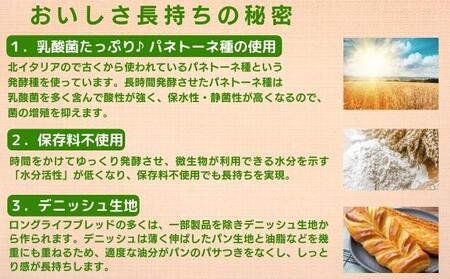 おいしさ長持ちの秘密

1．乳酸菌たっぷり♪ パネトーネ種の使用

北イタリアので古くから使われているパネトーネ種という発酵種を使っています。長時間発酵させたパネトーネ種は乳酸菌を多く含んで酸性が強く、保水性・静菌性が高くなるので、菌の増殖を抑えます。

2．保存料不使用

時間をかけてゆっくり発酵させ、微生物が利用できる水分を示す「水分活性」が低くなり、保存料不使用でも長持ちを実現。

3．デニッシュ生地

ロングライフブレッドの多くは、一部製品を除きデニッシュ生地から作られます。デニッシュは薄く伸ばしたパン生地と油脂などを幾重にも重ねるため、適度な油分がパンのパサつきをなくし、しっとり感が長持ちします。